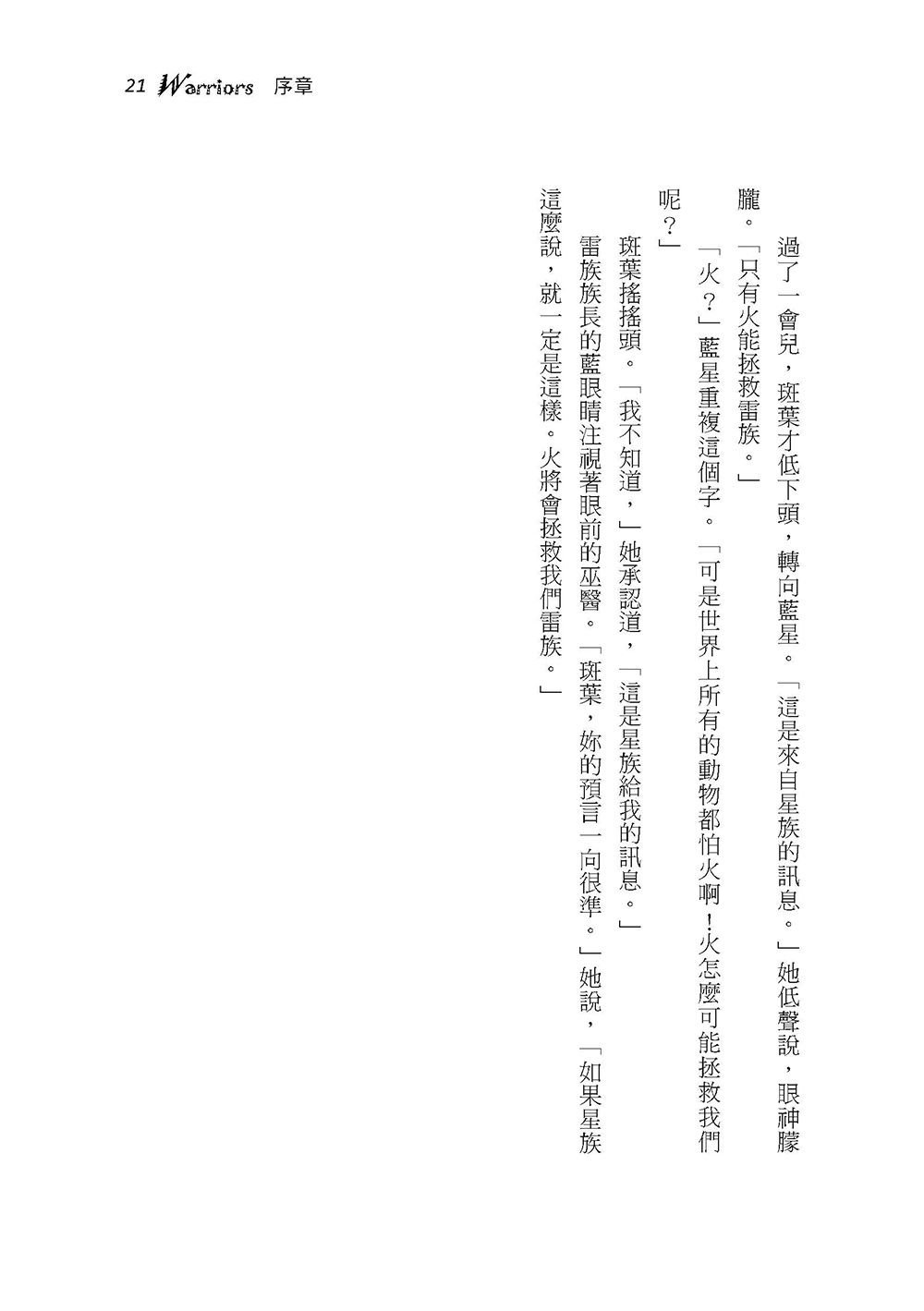 21 Warriors 序章

過了一會兒，斑葉才低下頭，轉向藍星。「這是來自星族的訊息。」她低聲說，眼神朦朧。「只有火能拯救雷族。」

「火？」藍星重複這個字。「可是世界上所有的動物都怕火啊！火怎麼可能拯救我們呢？」

斑葉搖搖頭。「我不知道，」她承認道，「這是星族給我的訊息。」

雷族族長的藍眼睛注視著眼前的巫醫。「斑葉，妳的預言一向很準。」她說，「如果星族這麼說，就一定是這樣。火將會拯救我們雷族。」